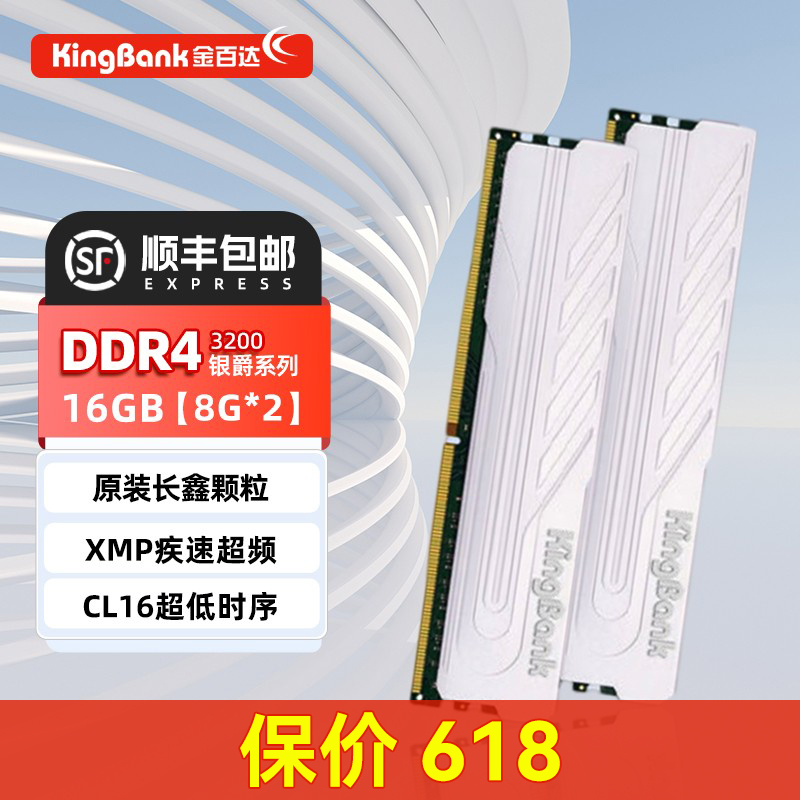 KingBank 金百达

SF 顺丰包邮
EXPRESS

DDR4 3200
银爵系列
16GB【8G*2】

原装长鑫颗粒

XMP疾速超频

CL16超低时序

KingBank

KingBank

保价 618